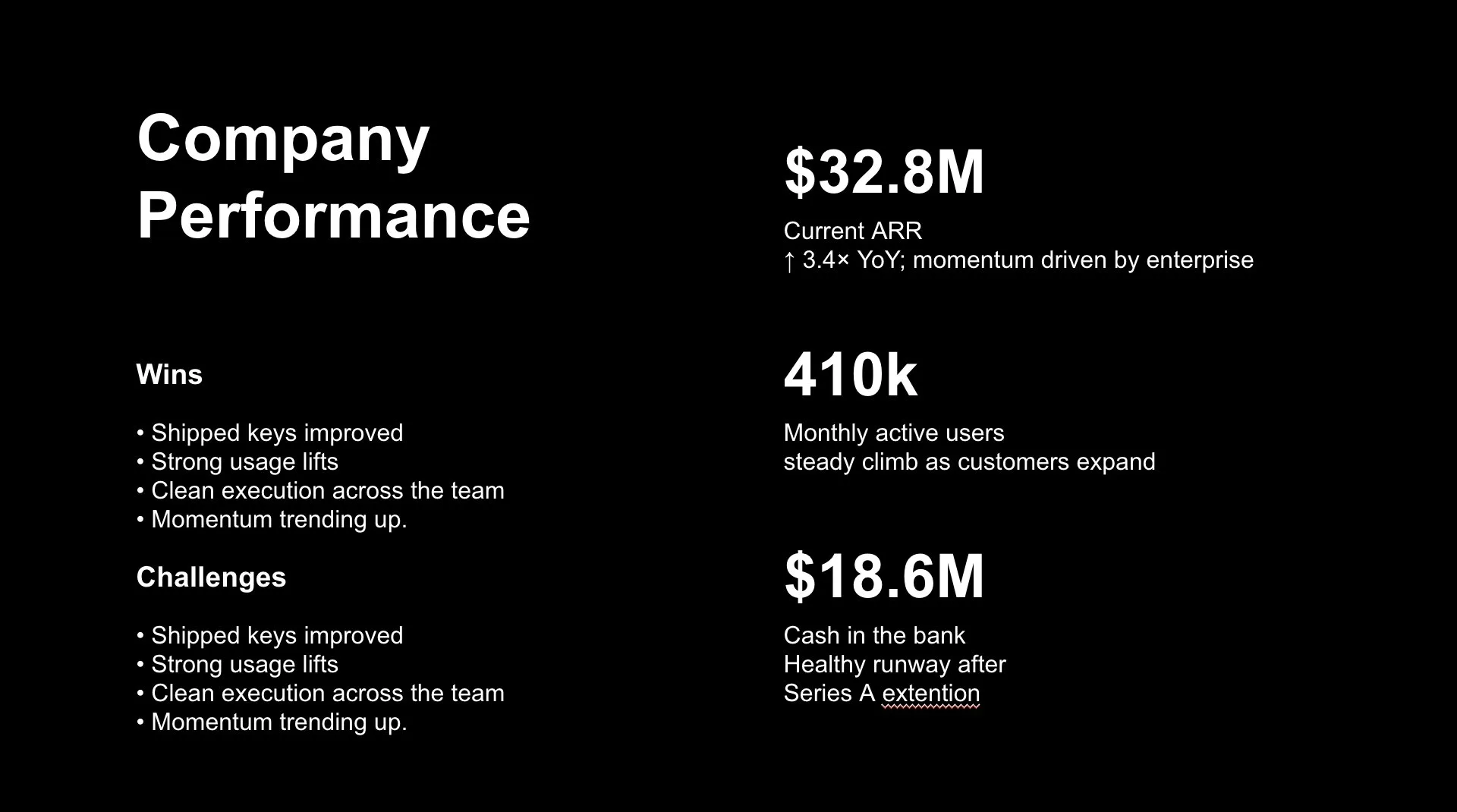 Company Performance

Wins

• Shipped keys improved
• Strong usage lifts
• Clean execution across the team
• Momentum trending up.

Challenges

• Shipped keys improved
• Strong usage lifts
• Clean execution across the team
• Momentum trending up.

$32.8M

Current ARR
↑ 3.4× YoY; momentum driven by enterprise

410k

Monthly active users
steady climb as customers expand

$18.6M

Cash in the bank
Healthy runway after
Series A extention